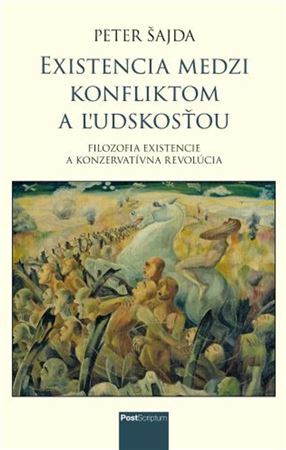 PETER ŠAJDA

EXISTENCIA MEDZI KONFLIKTOM A ĽUDSKOSŤOU

FILOZOFIA EXISTENCIE
A KONZERVATÍVNA REVOLÚCIA

PostScriptum